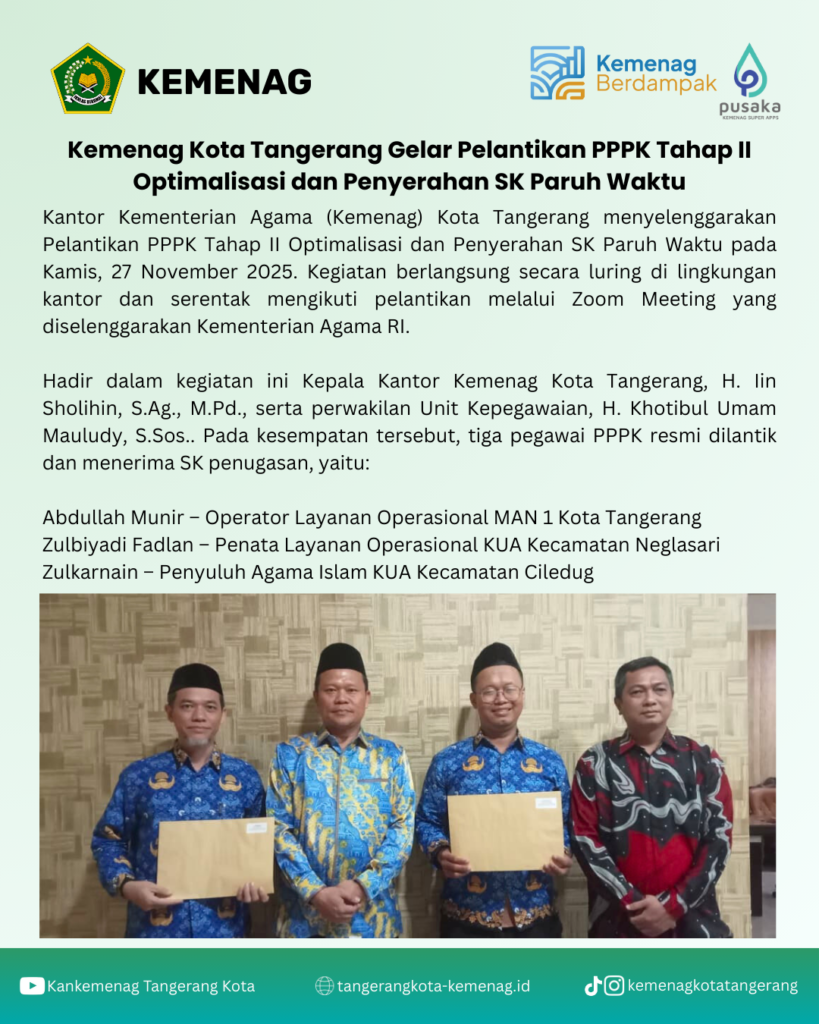 KEMENAG

Kemenag Berdampak

pusaka
KEMENAG SUPER APPS

Kemenag Kota Tangerang Gelar Pelantikan PPPK Tahap II Optimalisasi dan Penyerahan SK Paruh Waktu

Kantor Kementerian Agama (Kemenag) Kota Tangerang menyelenggarakan Pelantikan PPPK Tahap II Optimalisasi dan Penyerahan SK Paruh Waktu pada Kamis, 27 November 2025. Kegiatan berlangsung secara luring di lingkungan kantor dan serentak mengikuti pelantikan melalui Zoom Meeting yang diselenggarakan Kementerian Agama RI.

Hadir dalam kegiatan ini Kepala Kantor Kemenag Kota Tangerang, H. Iin Sholihin, S.Ag., M.Pd., serta perwakilan Unit Kepegawaian, H. Khotibul Umam Mauludy, S.Sos.. Pada kesempatan tersebut, tiga pegawai PPPK resmi dilantik dan menerima SK penugasan, yaitu:

Abdullah Munir – Operator Layanan Operasional MAN 1 Kota Tangerang
Zulbiyadi Fadlan – Penata Layanan Operasional KUA Kecamatan Neglasari
Zulkarnain – Penyuluh Agama Islam KUA Kecamatan Ciledug

Kankemenag Tangerang Kota
tangerangkota-kemenag.id
kemenagkotatangerang